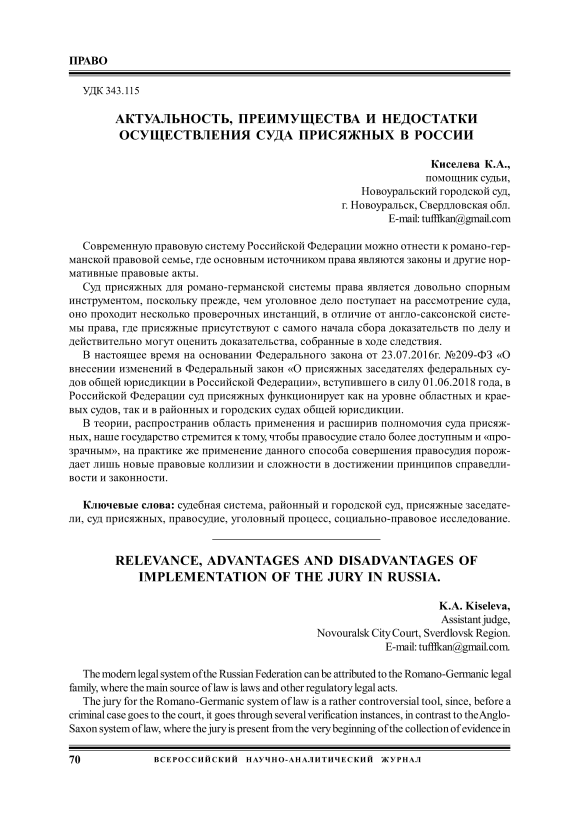 ПРАВО

УДК 343.115

АКТУАЛЬНОСТЬ, ПРЕИМУЩЕСТВА И НЕДОСТАТКИ ОСУЩЕСТВЛЕНИЯ СУДА ПРИСЯЖНЫХ В РОССИИ

Киселева К.А.,
помощник судьи,
Новоуральский городской суд,
г. Новоуральск, Свердловская обл.
E-mail: tufffkan@gmail.com

Современную правовую систему Российской Федерации можно отнести к романо-германской правовой семье, где основным источником права являются законы и другие нормативные правовые акты.

Суд присяжных для романо-германской системы права является довольно спорным инструментом, поскольку прежде, чем уголовное дело поступает на рассмотрение суда, оно проходит несколько проверочных инстанций, в отличие от англо-саксонской системы права, где присяжные присутствуют с самого начала сбора доказательств по делу и действительно могут оценить доказательства, собранные в ходе следствия.

В настоящее время на основании Федерального закона от 23.07.2016г. №209-ФЗ «О внесении изменений в Федеральный закон «О присяжных заседателях федеральных судов общей юрисдикции в Российской Федерации», вступившего в силу 01.06.2018 года, в Российской Федерации суд присяжных функционирует как на уровне областных и краевых судов, так и в районных и городских судах общей юрисдикции.

В теории, распространив область применения и расширив полномочия суда присяжных, наше государство стремится к тому, чтобы правосудие стало более доступным и «прозрачным», на практике же применение данного способа совершения правосудия порождает лишь новые правовые коллизии и сложности в достижении принципов справедливости и законности.

Ключевые слова: судебная система, районный и городской суд, присяжные заседатели, суд присяжных, правосудие, уголовный процесс, социально-правовое исследование.

RELEVANCE, ADVANTAGES AND DISADVANTAGES OF IMPLEMENTATION OF THE JURY IN RUSSIA.

K.A. Kiseleva,
Assistant judge,
Novouralsk City Court, Sverdlovsk Region.
E-mail: tufffkan@gmail.com.

The modern legal system of the Russian Federation can be attributed to the Romano-Germanic legal family, where the main source of law is laws and other regulatory legal acts.

The jury for the Romano-Germanic system of law is a rather controversial tool, since, before a criminal case goes to the court, it goes through several verification instances, in contrast to the Anglo-Saxon system of law, where the jury is present from the very beginning of the collection of evidence in

70 ВСЕРОССИЙСКИЙ НАУЧНО-АНАЛИТИЧЕСКИЙ ЖУРНАЛ